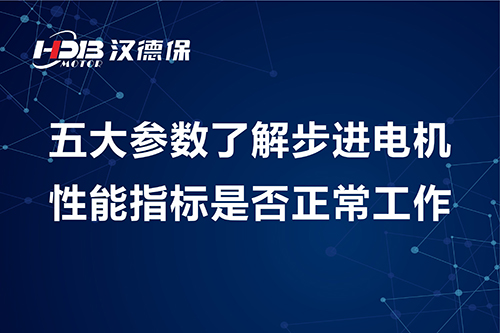 HDB 汉德保
MOTOR

五大参数了解步进电机
性能指标是否正常工作